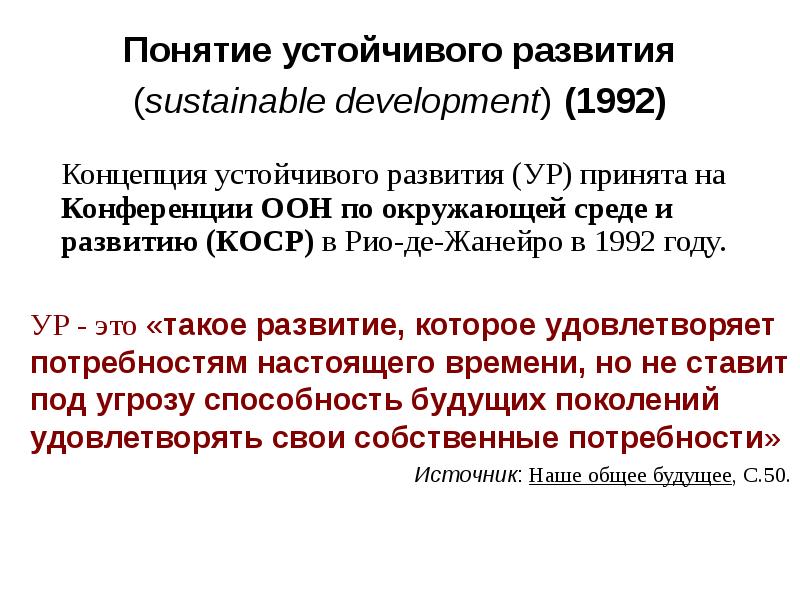 Понятие устойчивого развития
(sustainable development) (1992)

Концепция устойчивого развития (УР) принята на Конференции ООН по окружающей среде и развитию (КОСР) в Рио-де-Жанейро в 1992 году.

УР - это «такое развитие, которое удовлетворяет потребностям настоящего времени, но не ставит под угрозу способность будущих поколений удовлетворять свои собственные потребности»

Источник: Наше общее будущее, С.50.